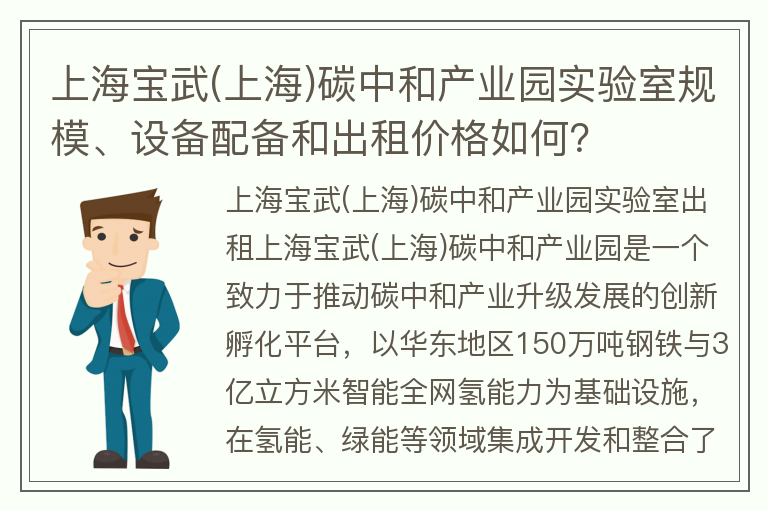 上海宝武(上海)碳中和产业园实验室规模、设备配备和出租价格如何?

上海宝武(上海)碳中和产业园实验室出租上海宝武(上海)碳中和产业园是一个致力于推动碳中和产业升级发展的创新孵化平台，以华东地区150万吨钢铁与3亿立方米智能全网氢能力为基础设施，在氢能、绿能等领域集成开发和整合了